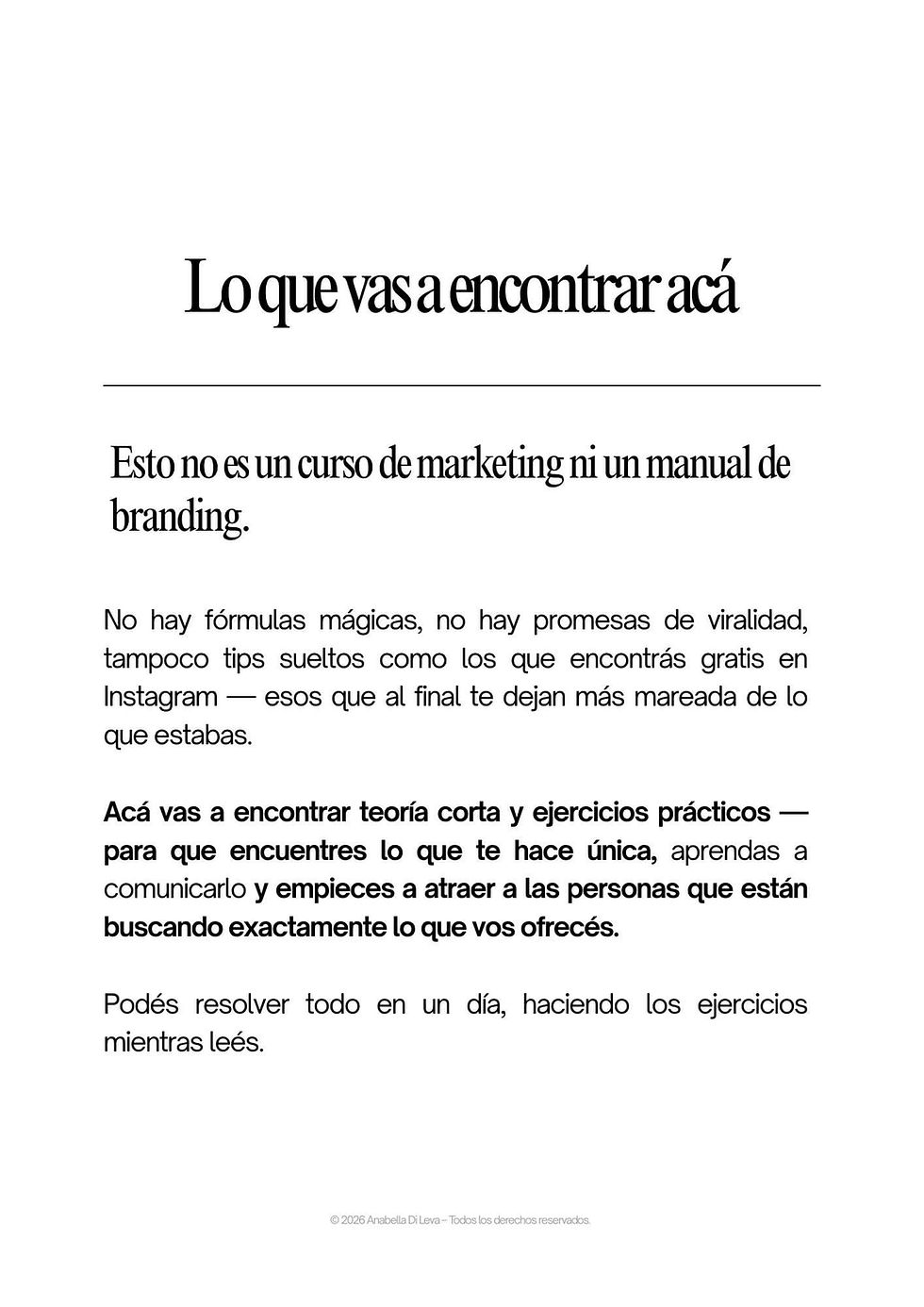 Lo que vas a encontrar acá

Esto no es un curso de marketing ni un manual de branding.

No hay fórmulas mágicas, no hay promesas de viralidad, tampoco tips sueltos como los que encontrás gratis en Instagram — esos que al final te dejan más mareada de lo que estabas.

Acá vas a encontrar teoría corta y ejercicios prácticos — para que encuentres lo que te hace única, aprendas a comunicarlo y empieces a atraer a las personas que están buscando exactamente lo que vos ofrecés.

Podés resolver todo en un día, haciendo los ejercicios mientras leés.

© 2026 Anabella Di Leva – Todos los derechos reservados.